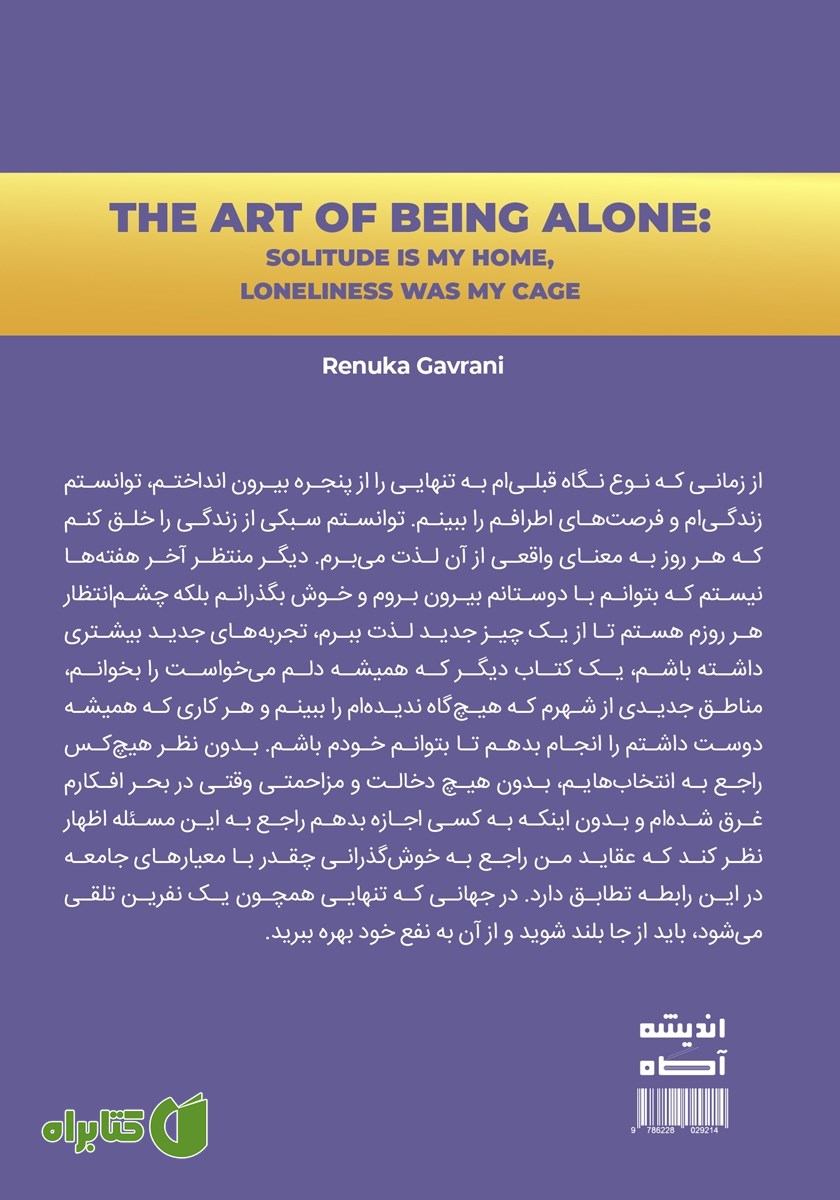 THE ART OF BEING ALONE:
SOLITUDE IS MY HOME,
LONELINESS WAS MY CAGE

Renuka Gavrani

از زمانی که نوع نگاه قبلی‌ام به تنهایی را از پنجره بیرون انداختم، توانستم زندگی‌ام و فرصت‌های اطرافم را ببینم. توانستم سبکی از زندگی را خلق کنم که هر روز به معنای واقعی از آن لذت می‌برم. دیگر منتظر آخر هفته‌ها نیستم که بتوانم با دوستانم بیرون بروم و خوش بگذرانم بلکه چشم‌انتظار هر روزم هستم تا از یک چیز جدید لذت ببرم، تجربه‌های جدید بیشتری داشته باشم، یک کتاب دیگر که همیشه دلم می‌خواست را بخوانم، مناطق جدیدی از شهرم که هیچ‌گاه ندیده‌ام را ببینم و هر کاری که همیشه دوست داشتم را انجام بدهم تا بتوانم خودم باشم. بدون نظر هیچ‌کس راجع به انتخاب‌هایم، بدون هیچ دخالت و مزاحمتی وقتی در بحر افکارم غرق شده‌ام و بدون اینکه به کسی اجازه بدهم راجع به این مسئله اظهار نظر کند که عقاید من راجع به خوش‌گذرانی چقدر با معیارهای جامعه در این رابطه تطابق دارد. در جهانی که تنهایی همچون یک نفرین تلقی می‌شود، باید از جا بلند شوید و از آن به نفع خود بهره ببرید.

اندیشه
آگاه

9 786228 029214

کتابراه